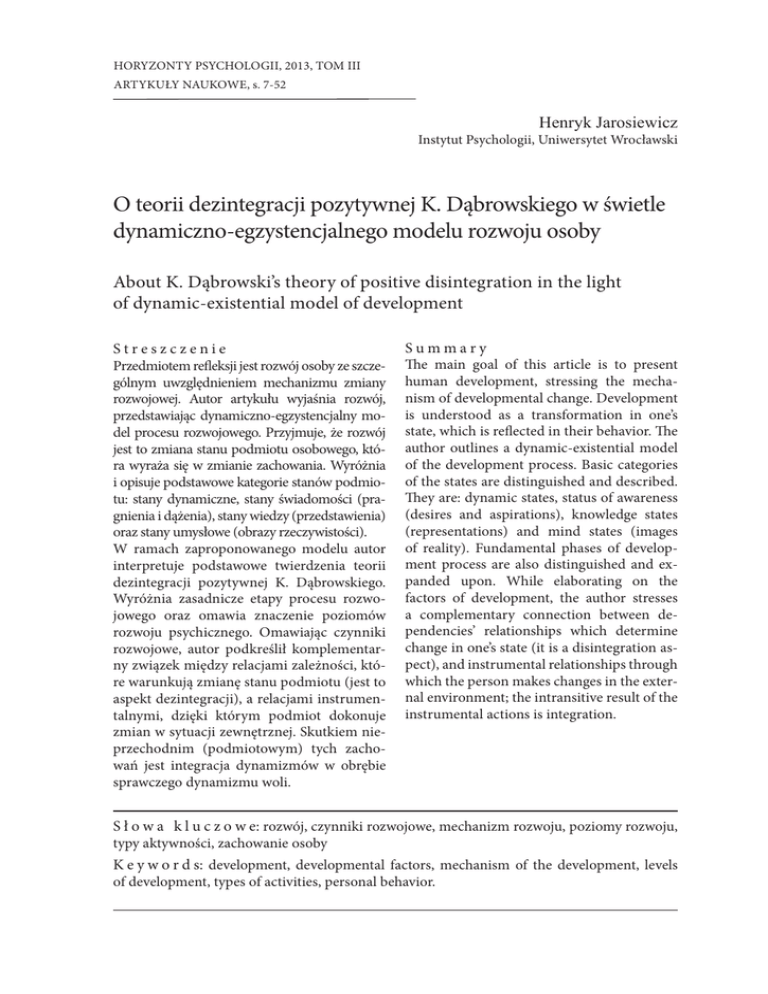 HORYZONTY PSYCHOLOGII, 2013, TOM III
ARTYKUŁY NAUKOWE, s. 7-52

Henryk Jarosiewicz
Instytut Psychologii, Uniwersytet Wrocławski

O teorii dezintegracji pozytywnej K. Dąbrowskiego w świetle dynamiczno-egzystencjalnego modelu rozwoju osoby

About K. Dąbrowski's theory of positive disintegration in the light of dynamic-existential model of development

Streszczenie
Przedmiotem refleksji jest rozwój osoby ze szczególnym uwzględnieniem mechanizmu zmiany rozwojowej. Autor artykułu wyjaśnia rozwój, przedstawiając dynamiczno-egzystencjalny model procesu rozwojowego. Przyjmuje, że rozwój jest to zmiana stanu podmiotu osobowego, która wyraża się w zmianie zachowania. Wyróżnia i opisuje podstawowe kategorie stanów podmiotu: stany dynamiczne, stany świadomości (pragnienia i dążenia), stany wiedzy (przedstawienia) oraz stany umysłowe (obrazy rzeczywistości).
W ramach zaproponowanego modelu autor interpretuje podstawowe twierdzenia teorii dezintegracji pozytywnej K. Dąbrowskiego. Wyróżnia zasadnicze etapy procesu rozwojowego oraz omawia znaczenie poziomów rozwoju psychicznego. Omawiając czynniki rozwojowe, autor podkreślił komplementarny związek między relacjami zależności, które warunkują zmianę stanu podmiotu (jest to aspekt dezintegracji), a relacjami instrumentalnymi, dzięki którym podmiot dokonuje zmian w sytuacji zewnętrznej. Skutkiem nieprzechodnim (podmiotowym) tych zachowań jest integracja dynamizmów w obrębie sprawczego dynamizmu woli.

Summary
The main goal of this article is to present human development, stressing the mechanism of developmental change. Development is understood as a transformation in one's state, which is reflected in their behavior. The author outlines a dynamic-existential model of the development process. Basic categories of the states are distinguished and described. They are: dynamic states, status of awareness (desires and aspirations), knowledge states (representations) and mind states (images of reality). Fundamental phases of development process are also distinguished and expanded upon. While elaborating on the factors of development, the author stresses a complementary connection between dependencies' relationships which determine change in one's state (it is a disintegration aspect), and instrumental relationships through which the person makes changes in the external environment; the intransitive result of the instrumental actions is integration.

Słowa kluczowe: rozwój, czynniki rozwojowe, mechanizm rozwoju, poziomy rozwoju, typy aktywności, zachowanie osoby
Keywords: development, developmental factors, mechanism of the development, levels of development, types of activities, personal behavior.